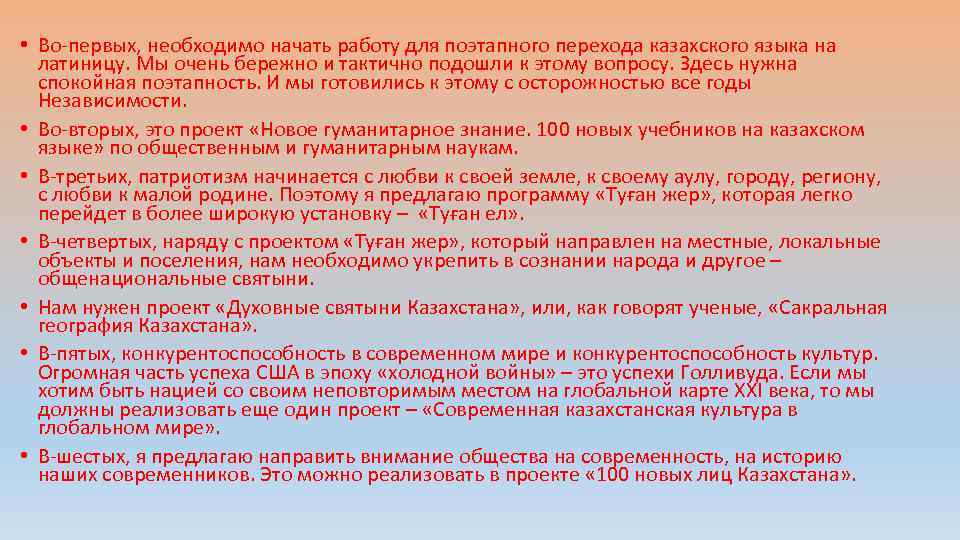 • Во-первых, необходимо начать работу для поэтапного перехода казахского языка на латиницу. Мы очень бережно и тактично подошли к этому вопросу. Здесь нужна спокойная поэтапность. И мы готовились к этому с осторожностью все годы Независимости.

• Во-вторых, это проект «Новое гуманитарное знание. 100 новых учебников на казахском языке» по общественным и гуманитарным наукам.

• В-третьих, патриотизм начинается с любви к своей земле, к своему аулу, городу, региону, с любви к малой родине. Поэтому я предлагаю программу «Туған жер», которая легко перейдет в более широкую установку – «Туған ел».

• В-четвертых, наряду с проектом «Туған жер», который направлен на местные, локальные объекты и поселения, нам необходимо укрепить в сознании народа и другое – общенациональные святыни.

• Нам нужен проект «Духовные святыни Казахстана», или, как говорят ученые, «Сакральная география Казахстана».

• В-пятых, конкурентоспособность в современном мире и конкурентоспособность культур. Огромная часть успеха США в эпоху «холодной войны» – это успехи Голливуда. Если мы хотим быть нацией со своим неповторимым местом на глобальной карте XXI века, то мы должны реализовать еще один проект – «Современная казахстанская культура в глобальном мире».

• В-шестых, я предлагаю направить внимание общества на современность, на историю наших современников. Это можно реализовать в проекте «100 новых лиц Казахстана».